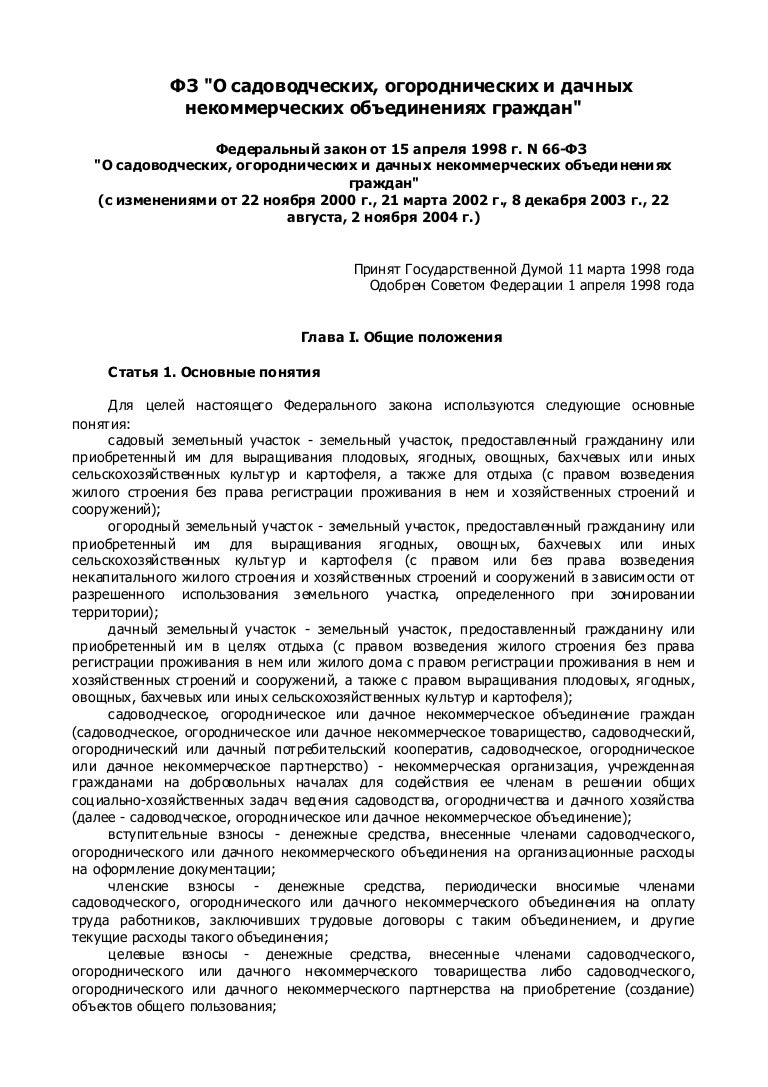 ФЗ "О садоводческих, огороднических и дачных некоммерческих объединениях граждан"

Федеральный закон от 15 апреля 1998 г. N 66-ФЗ
"О садоводческих, огороднических и дачных некоммерческих объединениях граждан"
(с изменениями от 22 ноября 2000 г., 21 марта 2002 г., 8 декабря 2003 г., 22 августа, 2 ноября 2004 г.)

Принят Государственной Думой 11 марта 1998 года
Одобрен Советом Федерации 1 апреля 1998 года

Глава I. Общие положения

Статья 1. Основные понятия

Для целей настоящего Федерального закона используются следующие основные понятия:
садовый земельный участок - земельный участок, предоставленный гражданину или приобретенный им для выращивания плодовых, ягодных, овощных, бахчевых или иных сельскохозяйственных культур и картофеля, а также для отдыха (с правом возведения жилого строения без права регистрации проживания в нем и хозяйственных строений и сооружений);
огородный земельный участок - земельный участок, предоставленный гражданину или приобретенный им для выращивания ягодных, овощных, бахчевых или иных сельскохозяйственных культур и картофеля (с правом или без права возведения некапитального жилого строения и хозяйственных строений и сооружений в зависимости от разрешенного использования земельного участка, определенного при зонировании территории);
дачный земельный участок - земельный участок, предоставленный гражданину или приобретенный им в целях отдыха (с правом возведения жилого строения без права регистрации проживания в нем или жилого дома с правом регистрации проживания в нем и хозяйственных строений и сооружений, а также с правом выращивания плодовых, ягодных, овощных, бахчевых или иных сельскохозяйственных культур и картофеля);
садоводческое, огородническое или дачное некоммерческое объединение граждан (садоводческое, огородническое или дачное некоммерческое товарищество, садоводческий, огороднический или дачный потребительский кооператив, садоводческое, огородническое или дачное некоммерческое партнерство) - некоммерческая организация, учрежденная гражданами на добровольных началах для содействия ее членам в решении общих социально-хозяйственных задач ведения садоводства, огородничества и дачного хозяйства (далее - садоводческое, огородническое или дачное некоммерческое объединение);
вступительные взносы - денежные средства, внесенные членами садоводческого, огороднического или дачного некоммерческого объединения на организационные расходы на оформление документации;
членские взносы - денежные средства, периодически вносимые членами садоводческого, огороднического или дачного некоммерческого объединения на оплату труда работников, заключивших трудовые договоры с таким объединением, и другие текущие расходы такого объединения;
целевые взносы - денежные средства, внесенные членами садоводческого, огороднического или дачного некоммерческого товарищества либо садоводческого, огороднического или дачного некоммерческого партнерства на приобретение (создание) объектов общего пользования;